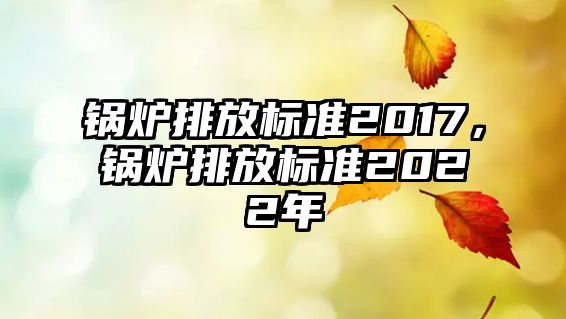 锅炉排放标准2017，锅炉排放标准2022年